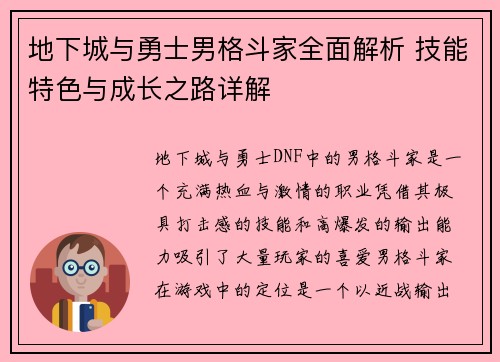 地下城与勇士男格斗家全面解析 技能特色与成长之路详解

地下城与勇士DNF中的男格斗家是一个充满热血与激情的职业凭借其极具打击感的技能和高爆发的输出能力吸引了大量玩家的喜爱男格斗家在游戏中的定位是一个以近战输出